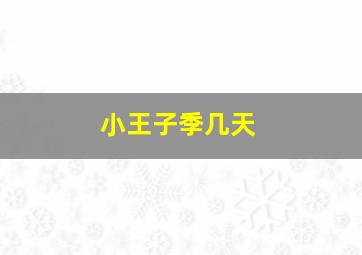 小王子季几天